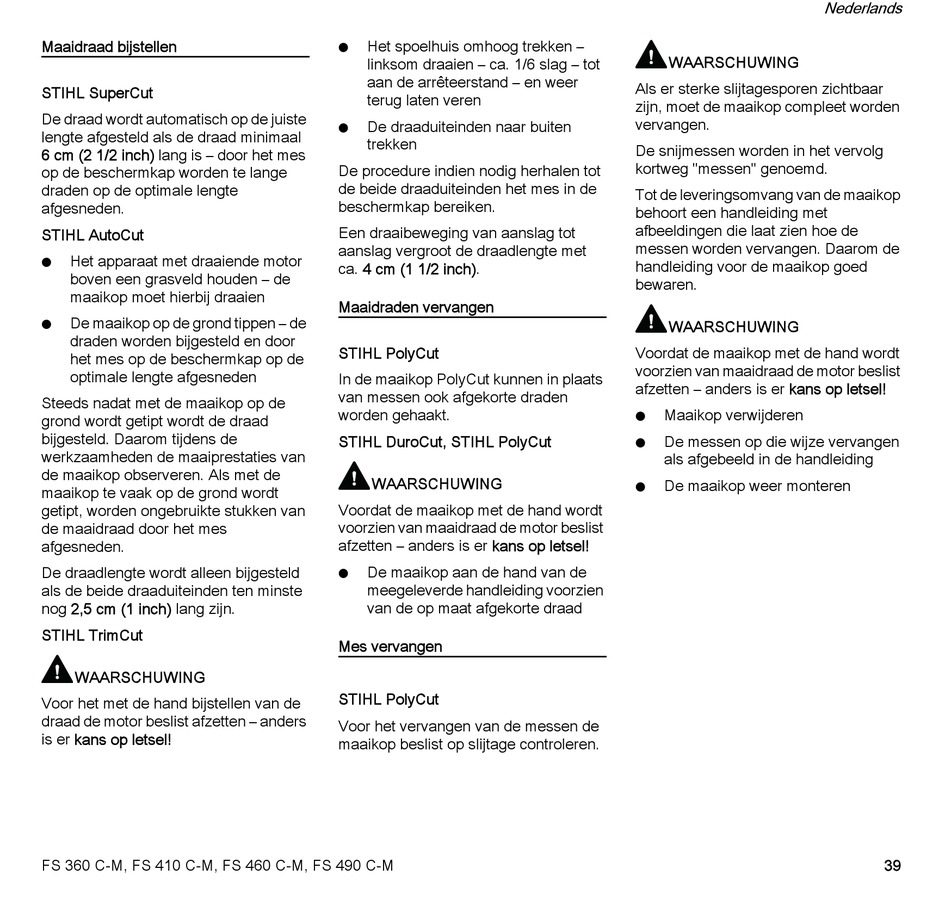 Nederlands

Maaidraad bijstellen

STIHL SuperCut

De draad wordt automatisch op de juiste lengte afgesteld als de draad minimaal 6 cm (2 1/2 inch) lang is – door het mes op de beschermkap worden te lange draden op de optimale lengte afgesneden.

STIHL AutoCut

● Het apparaat met draaiende motor boven een grasveld houden – de maaikop moet hierbij draaien

● De maaikop op de grond tippen – de draden worden bijgesteld en door het mes op de beschermkap op de optimale lengte afgesneden

Steeds nadat met de maaikop op de grond wordt getipt wordt de draad bijgesteld. Daarom tijdens de werkzaamheden de maaiprestaties van de maaikop observeren. Als met de maaikop te vaak op de grond wordt getipt, worden ongebruikte stukken van de maaidraad door het mes afgesneden.

De draadlengte wordt alleen bijgesteld als de beide draaduiteinden ten minste nog 2,5 cm (1 inch) lang zijn.

STIHL TrimCut

WAARSCHUWING

Voor het met de hand bijstellen van de draad de motor beslist afzetten – anders is er kans op letsel!

● Het spoelhuis omhoog trekken – linksom draaien – ca. 1/6 slag – tot aan de arrêteerstand – en weer terug laten veren

● De draaduiteinden naar buiten trekken

De procedure indien nodig herhalen tot de beide draaduiteinden het mes in de beschermkap bereiken.

Een draaibeweging van aanslag tot aanslag vergroot de draadlengte met ca. 4 cm (1 1/2 inch).

Maaidraden vervangen

STIHL PolyCut

In de maaikop PolyCut kunnen in plaats van messen ook afgekorte draden worden gehaakt.

STIHL DuroCut, STIHL PolyCut

WAARSCHUWING

Voordat de maaikop met de hand wordt voorzien van maaidraad de motor beslist afzetten – anders is er kans op letsel!

● De maaikop aan de hand van de meegeleverde handleiding voorzien van de op maat afgekorte draad

Mes vervangen

STIHL PolyCut

Voor het vervangen van de messen de maaikop beslist op slijtage controleren.

WAARSCHUWING

Als er sterke slijtagesporen zichtbaar zijn, moet de maaikop compleet worden vervangen.

De snijmessen worden in het vervolg kortweg "messen" genoemd.

Tot de leveringsomvang van de maaikop behoort een handleiding met afbeeldingen die laat zien hoe de messen worden vervangen. Daarom de handleiding voor de maaikop goed bewaren.

WAARSCHUWING

Voordat de maaikop met de hand wordt voorzien van maaidraad de motor beslist afzetten – anders is er kans op letsel!

● Maaikop verwijderen

● De messen op die wijze vervangen als afgebeeld in de handleiding

● De maaikop weer monteren

FS 360 C-M, FS 410 C-M, FS 460 C-M, FS 490 C-M

39